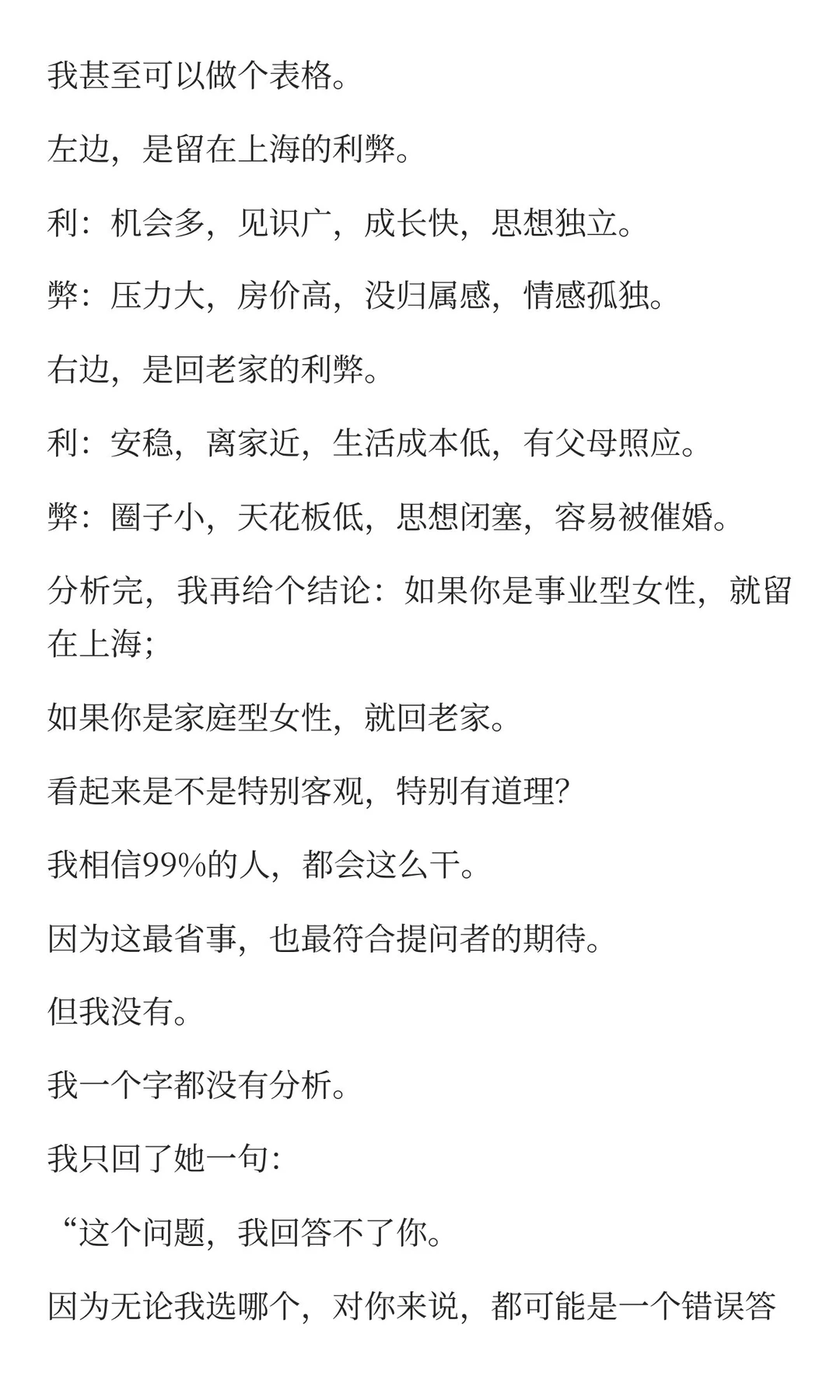 我甚至可以做个表格。

左边，是留在上海的利弊。

利：机会多，见识广，成长快，思想独立。

弊：压力大，房价高，没归属感，情感孤独。

右边，是回老家的利弊。

利：安稳，离家近，生活成本低，有父母照应。

弊：圈子小，天花板低，思想闭塞，容易被催婚。

分析完，我再给个结论：如果你是事业型女性，就留在上海；

如果你是家庭型女性，就回老家。

看起来是不是特别客观，特别有道理?

我相信99%的人，都会这么干。

因为这最省事，也最符合提问者的期待。

但我没有。

我一个字都没有分析。

我只回了她一句:

“这个问题，我回答不了你。

因为无论我选哪个，对你来说，都可能是一个错误答